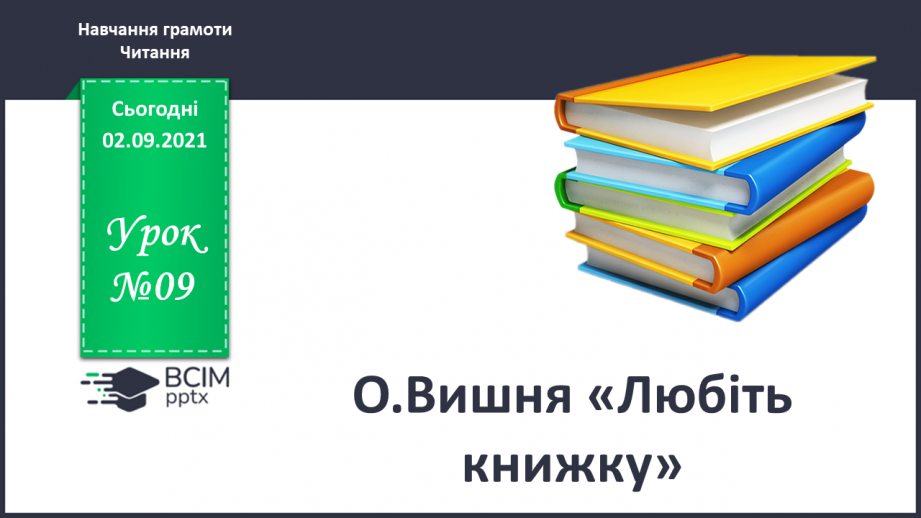 Навчання грамоти
Читання

Сьогодні
02.09.2021

Урок
№09

ВСІМ
pptx

О.Вишня «Любіть книжку»